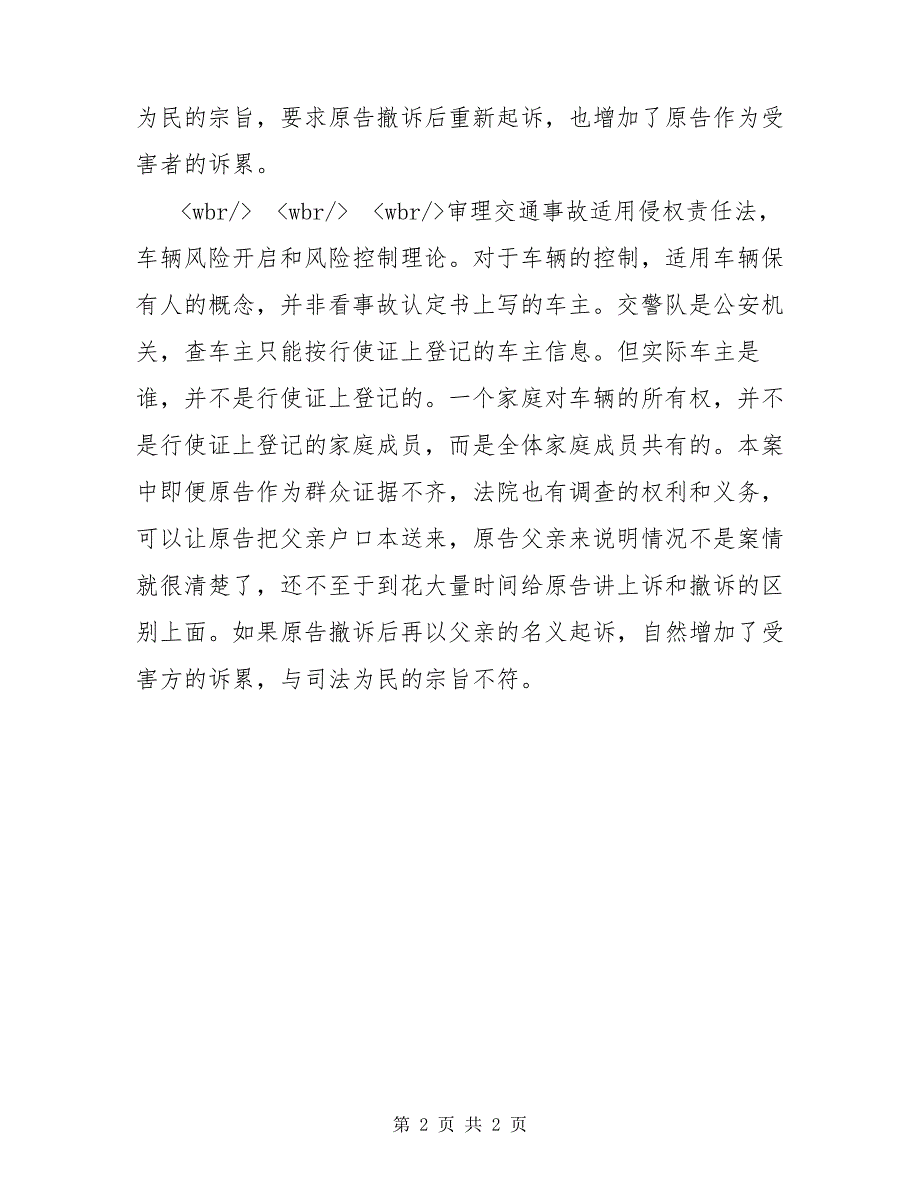 为民的宗旨，要求原告撤诉后重新起诉，也增加了原告作为受害者的诉累。

<wbr/> <wbr/> <wbr/>审理交通事故适用侵权责任法，车辆风险开启和风险控制理论。对于车辆的控制，适用车辆保有人的概念，并非看事故认定书上写的车主。交警队是公安机关，查车主只能按行使证上登记的车主信息。但实际车主是谁，并不是行使证上登记的。一个家庭对车辆的所有权，并不是行使证上登记的家庭成员，而是全体家庭成员共有的。本案中即便原告作为群众证据不齐，法院也有调查的权利和义务，可以让原告把父亲户口本送来，原告父亲来说明情况不是案情就很清楚了，还不至于到花大量时间给原告讲上诉和撤诉的区别上面。如果原告撤诉后再以父亲的名义起诉，自然增加了受害方的诉累，与司法为民的宗旨不符。

第 2 页 共 2 页